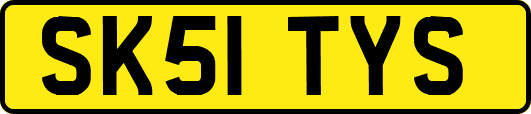 SK51 TYS